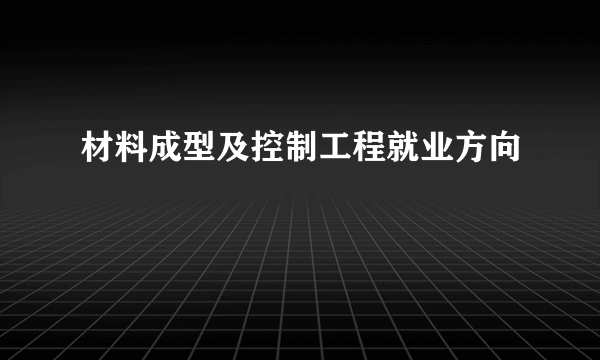 材料成型及控制工程就业方向